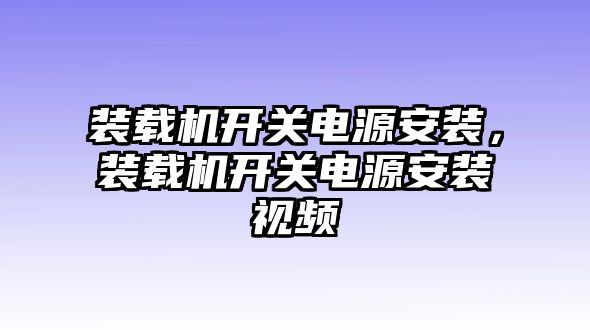 装载机开关电源安装，装载机开关电源安装视频